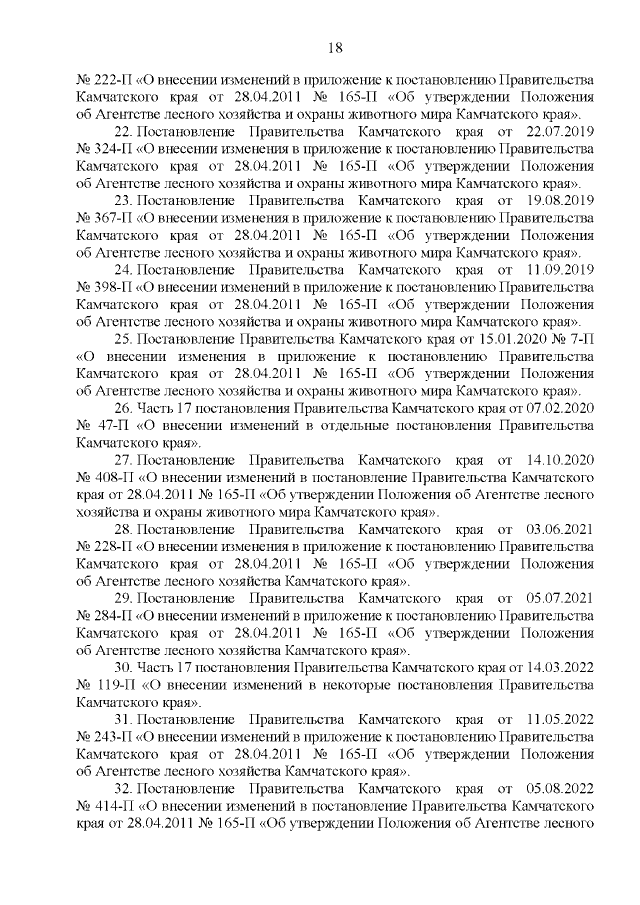 18

№ 222-П «О внесении изменений в приложение к постановлению Правительства Камчатского края от 28.04.2011 № 165-П «Об утверждении Положения об Агентстве лесного хозяйства и охраны животного мира Камчатского края».

22. Постановление Правительства Камчатского края от 22.07.2019 № 324-П «О внесении изменения в приложение к постановлению Правительства Камчатского края от 28.04.2011 № 165-П «Об утверждении Положения об Агентстве лесного хозяйства и охраны животного мира Камчатского края».

23. Постановление Правительства Камчатского края от 19.08.2019 № 367-П «О внесении изменения в приложение к постановлению Правительства Камчатского края от 28.04.2011 № 165-П «Об утверждении Положения об Агентстве лесного хозяйства и охраны животного мира Камчатского края».

24. Постановление Правительства Камчатского края от 11.09.2019 № 398-П «О внесении изменений в приложение к постановлению Правительства Камчатского края от 28.04.2011 № 165-П «Об утверждении Положения об Агентстве лесного хозяйства и охраны животного мира Камчатского края».

25. Постановление Правительства Камчатского края от 15.01.2020 № 7-П «О внесении изменения в приложение к постановлению Правительства Камчатского края от 28.04.2011 № 165-П «Об утверждении Положения об Агентстве лесного хозяйства и охраны животного мира Камчатского края».

26. Часть 17 постановления Правительства Камчатского края от 07.02.2020 № 47-П «О внесении изменений в отдельные постановления Правительства Камчатского края».

27. Постановление Правительства Камчатского края от 14.10.2020 № 408-П «О внесении изменений в постановление Правительства Камчатского края от 28.04.2011 № 165-П «Об утверждении Положения об Агентстве лесного хозяйства и охраны животного мира Камчатского края».

28. Постановление Правительства Камчатского края от 03.06.2021 № 228-П «О внесении изменения в приложение к постановлению Правительства Камчатского края от 28.04.2011 № 165-П «Об утверждении Положения об Агентстве лесного хозяйства Камчатского края».

29. Постановление Правительства Камчатского края от 05.07.2021 № 284-П «О внесении изменений в приложение к постановлению Правительства Камчатского края от 28.04.2011 № 165-П «Об утверждении Положения об Агентстве лесного хозяйства Камчатского края».

30. Часть 17 постановления Правительства Камчатского края от 14.03.2022 № 119-П «О внесении изменений в некоторые постановления Правительства Камчатского края».

31. Постановление Правительства Камчатского края от 11.05.2022 № 243-П «О внесении изменений в приложение к постановлению Правительства Камчатского края от 28.04.2011 № 165-П «Об утверждении Положения об Агентстве лесного хозяйства Камчатского края».

32. Постановление Правительства Камчатского края от 05.08.2022 № 414-П «О внесении изменений в постановление Правительства Камчатского края от 28.04.2011 № 165-П «Об утверждении Положения об Агентстве лесного